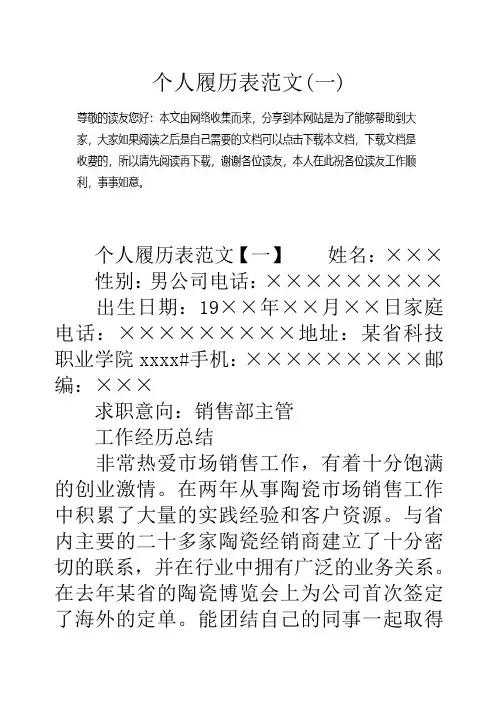 个人履历表范文(一)

尊敬的读友您好：本文由网络收集而来，分享到本网站是为了能够帮助到大家，大家如果阅读之后是自己需要的文档可以点击下载本文档，下载文档是收费的，所以请先阅读再下载，谢谢各位读友，本人在此祝各位读友工作顺利，事事如意。

个人履历表范文【一】　　姓名：×××

性别：男公司电话：××××××××××

出生日期：19××年××月××日家庭电话：××××××××××地址：某省科技职业学院 xxxx#手机：××××××××××邮编：×××

求职意向：销售部主管

工作经历总结

非常热爱市场销售工作，有着十分饱满的创业激情。在两年从事陶瓷市场销售工作中积累了大量的实践经验和客户资源。与省内主要的二十多家陶瓷经销商建立了十分密切的联系，并在行业中拥有广泛的业务关系。在去年某省的陶瓷博览会上为公司首次签定了海外的定单。能团结自己的同事一起取得